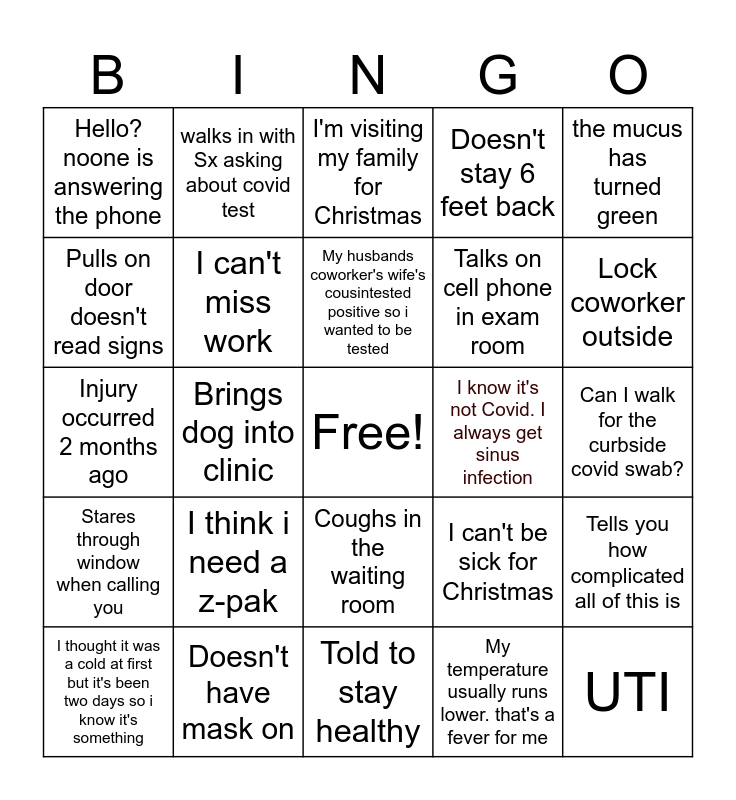 | B | I | N | G | O |
|---|---|---|---|---|
| Hello? noone is answering the phone | walks in with Sx asking about covid test | I'm visiting my family for Christmas | Doesn't stay 6 feet back | the mucus has turned green |
| Pulls on door doesn't read signs | I can't miss work | My husbands coworker's wife's cousintested positive so i wanted to be tested | Talks on cell phone in exam room | Lock coworker outside |
| Injury occurred 2 months ago | Brings dog into clinic | Free! | I know it's not Covid. I always get sinus infection | Can I walk for the curbside covid swab? |
| Stares through window when calling you | I think i need a z-pak | Coughs in the waiting room | I can't be sick for Christmas | Tells you how complicated all of this is |
| I thought it was a cold at first but it's been two days so i know it's something | Doesn't have mask on | Told to stay healthy | My temperature usually runs lower. that's a fever for me | UTI |